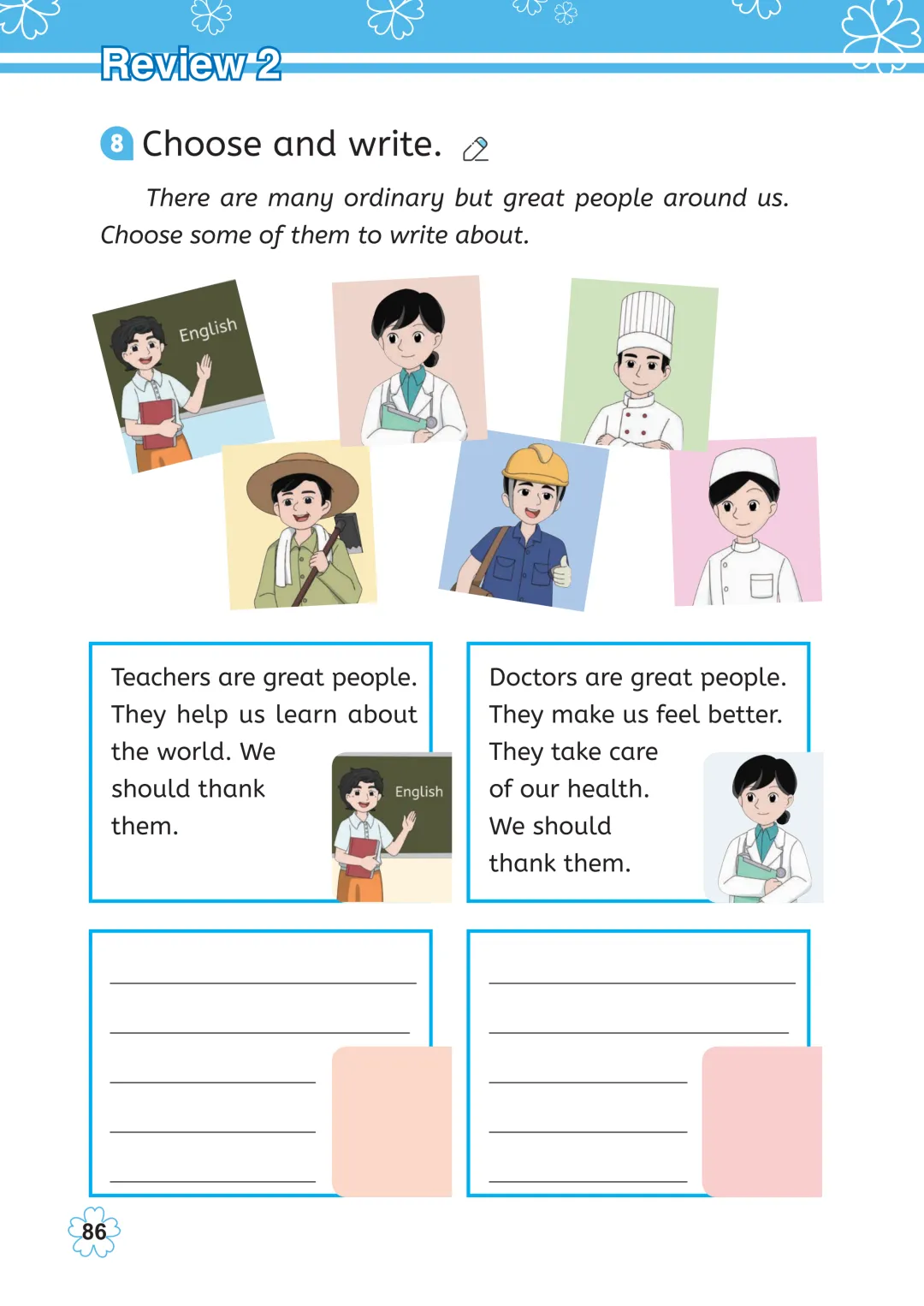 Review 2

8 Choose and write.

There are many ordinary but great people around us. Choose some of them to write about.

English

Teachers are great people. They help us learn about the world. We should thank them.

English

Doctors are great people. They make us feel better. They take care of our health. We should thank them.

____
____
____
____
____

____
____
____
____
____

86